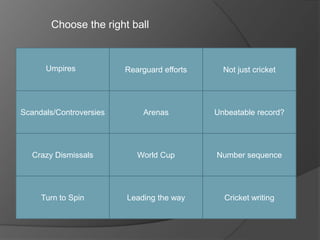 Choose the right ball

| Umpires | Rearguard efforts | Not just cricket |
|---|---|---|
| Scandals/Controversies | Arenas | Unbeatable record? |
| Crazy Dismissals | World Cup | Number sequence |
| Turn to Spin | Leading the way | Cricket writing |